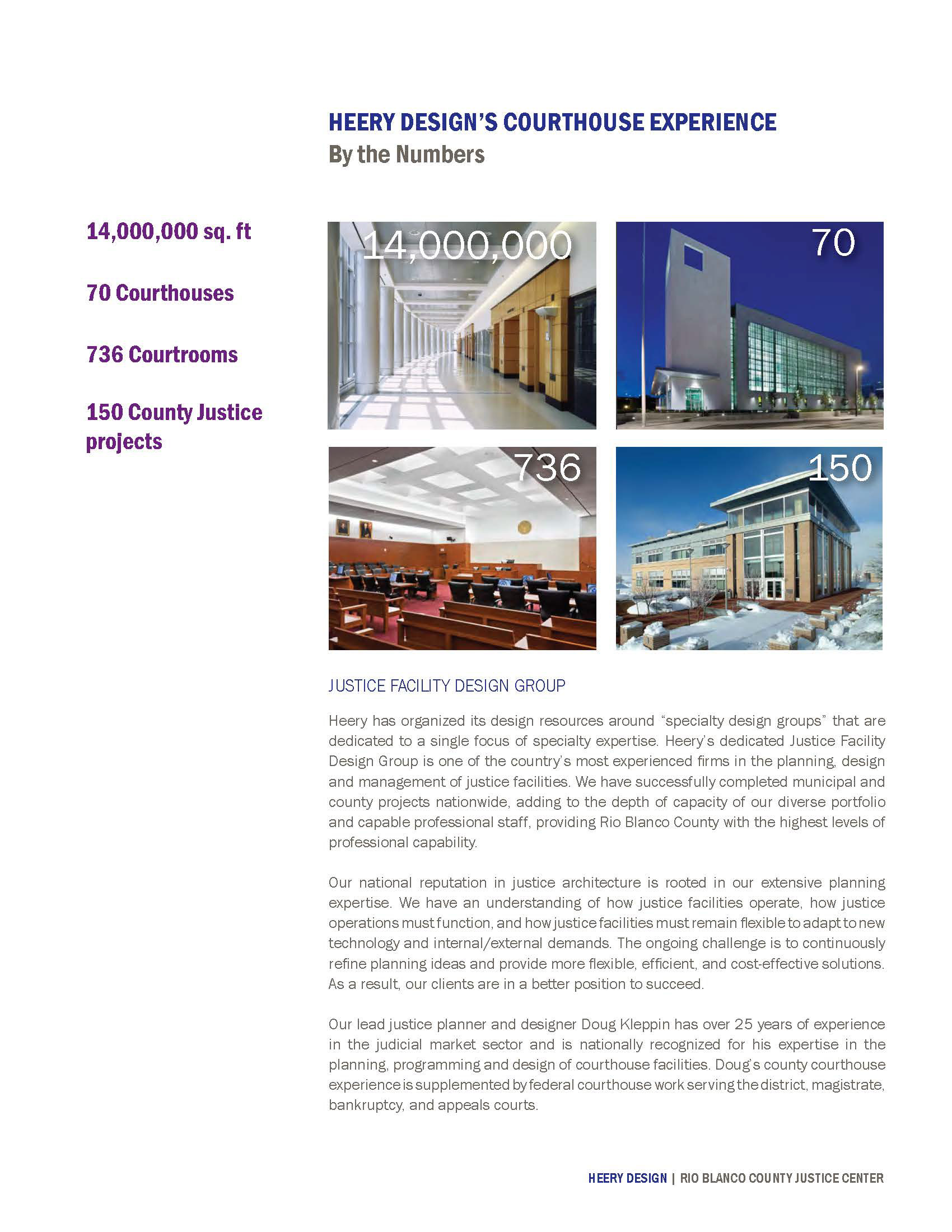 HEERY DESIGN'S COURTHOUSE EXPERIENCE
By the Numbers

14,000,000 sq. ft

70 Courthouses

736 Courtrooms

150 County Justice projects

14,000,000

70

736

150

JUSTICE FACILITY DESIGN GROUP

Heery has organized its design resources around "specialty design groups" that are dedicated to a single focus of specialty expertise. Heery's dedicated Justice Facility Design Group is one of the country's most experienced firms in the planning, design and management of justice facilities. We have successfully completed municipal and county projects nationwide, adding to the depth of capacity of our diverse portfolio and capable professional staff, providing Rio Blanco County with the highest levels of professional capability.

Our national reputation in justice architecture is rooted in our extensive planning expertise. We have an understanding of how justice facilities operate, how justice operations must function, and how justice facilities must remain flexible to adapt to new technology and internal/external demands. The ongoing challenge is to continuously refine planning ideas and provide more flexible, efficient, and cost-effective solutions. As a result, our clients are in a better position to succeed.

Our lead justice planner and designer Doug Kleppin has over 25 years of experience in the judicial market sector and is nationally recognized for his expertise in the planning, programming and design of courthouse facilities. Doug's county courthouse experience is supplemented by federal courthouse work serving the district, magistrate, bankruptcy, and appeals courts.

HEERY DESIGN | RIO BLANCO COUNTY JUSTICE CENTER